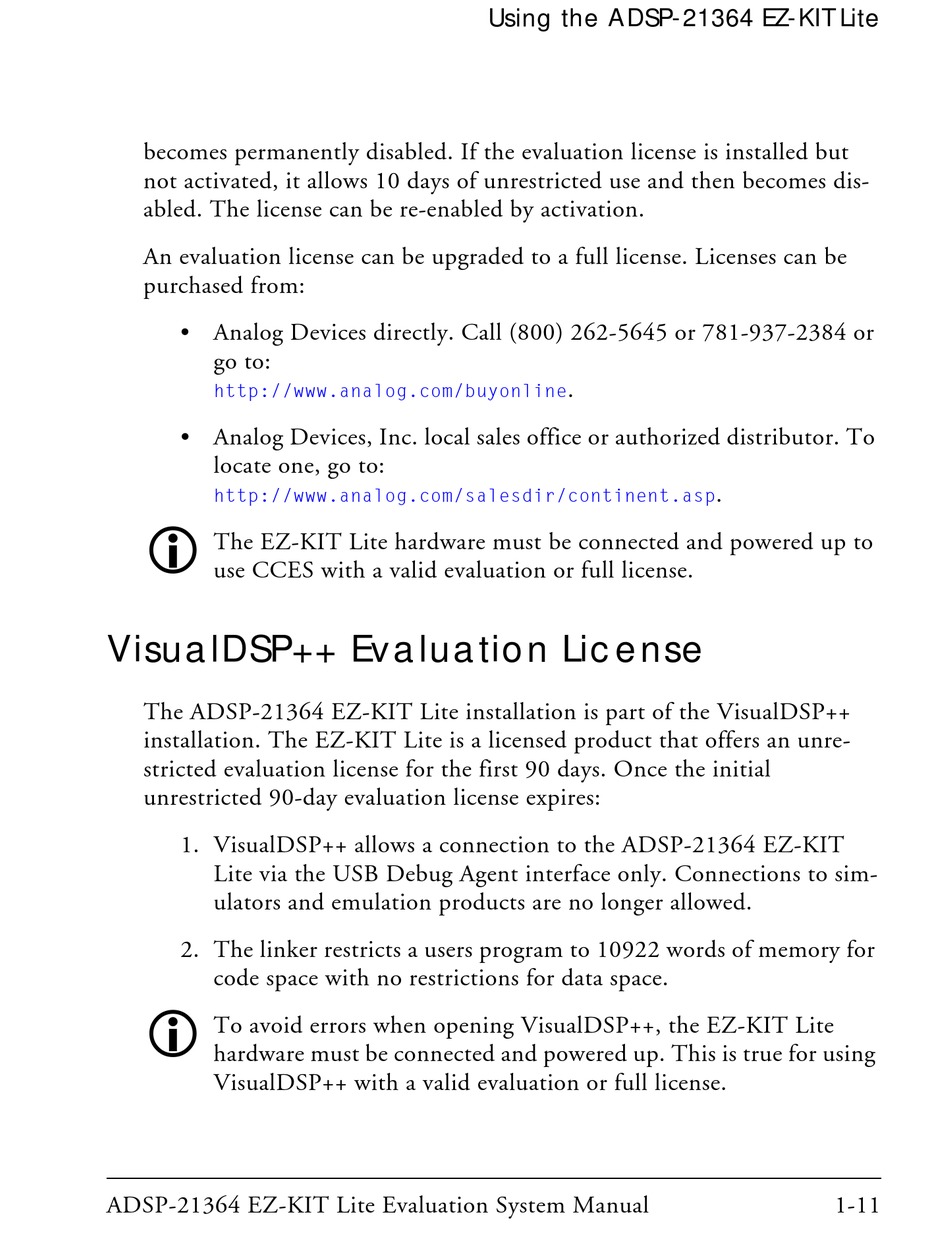 Using the ADSP-21364 EZ-KIT Lite

becomes permanently disabled. If the evaluation license is installed but not activated, it allows 10 days of unrestricted use and then becomes disabled. The license can be re-enabled by activation.

An evaluation license can be upgraded to a full license. Licenses can be purchased from:

• Analog Devices directly. Call (800) 262-5645 or 781-937-2384 or go to:
http://www.analog.com/buyonline.

• Analog Devices, Inc. local sales office or authorized distributor. To locate one, go to:
http://www.analog.com/salesdir/continent.asp.

The EZ-KIT Lite hardware must be connected and powered up to use CCES with a valid evaluation or full license.

VisualDSP++ Evaluation License

The ADSP-21364 EZ-KIT Lite installation is part of the VisualDSP++ installation. The EZ-KIT Lite is a licensed product that offers an unrestricted evaluation license for the first 90 days. Once the initial unrestricted 90-day evaluation license expires:

1. VisualDSP++ allows a connection to the ADSP-21364 EZ-KIT Lite via the USB Debug Agent interface only. Connections to simulators and emulation products are no longer allowed.

2. The linker restricts a users program to 10922 words of memory for code space with no restrictions for data space.

To avoid errors when opening VisualDSP++, the EZ-KIT Lite hardware must be connected and powered up. This is true for using VisualDSP++ with a valid evaluation or full license.

ADSP-21364 EZ-KIT Lite Evaluation System Manual 1-11